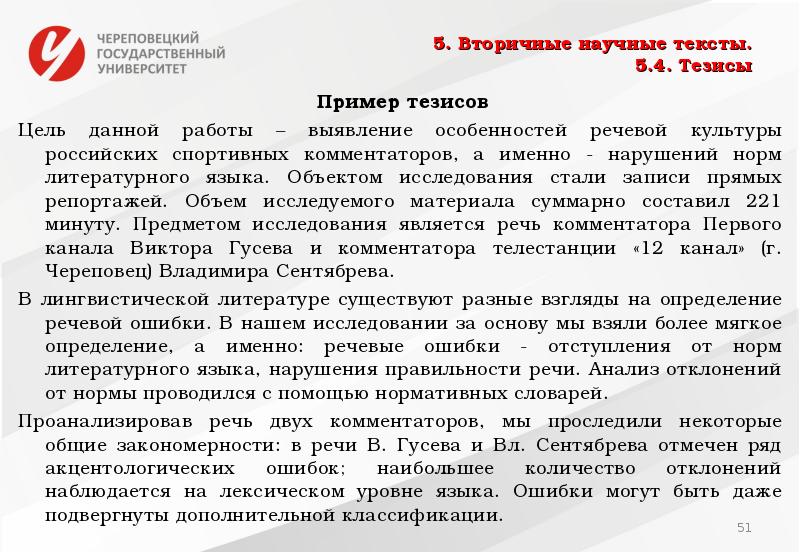 ЧЕРЕПОВЕЦКИЙ ГОСУДАРСТВЕННЫЙ УНИВЕРСИТЕТ

5. Вторичные научные тексты.
5.4. Тезисы

Пример тезисов

Цель данной работы – выявление особенностей речевой культуры российских спортивных комментаторов, а именно - нарушений норм литературного языка. Объектом исследования стали записи прямых репортажей. Объем исследуемого материала суммарно составил 221 минуту. Предметом исследования является речь комментатора Первого канала Виктора Гусева и комментатора телестанции «12 канал» (г. Череповец) Владимира Сентябрева.

В лингвистической литературе существуют разные взгляды на определение речевой ошибки. В нашем исследовании за основу мы взяли более мягкое определение, а именно: речевые ошибки - отступления от норм литературного языка, нарушения правильности речи. Анализ отклонений от нормы проводился с помощью нормативных словарей.

Проанализировав речь двух комментаторов, мы проследили некоторые общие закономерности: в речи В. Гусева и Вл. Сентябрева отмечен ряд акцентологических ошибок; наибольшее количество отклонений наблюдается на лексическом уровне языка. Ошибки могут быть даже подвергнуты дополнительной классификации.

51